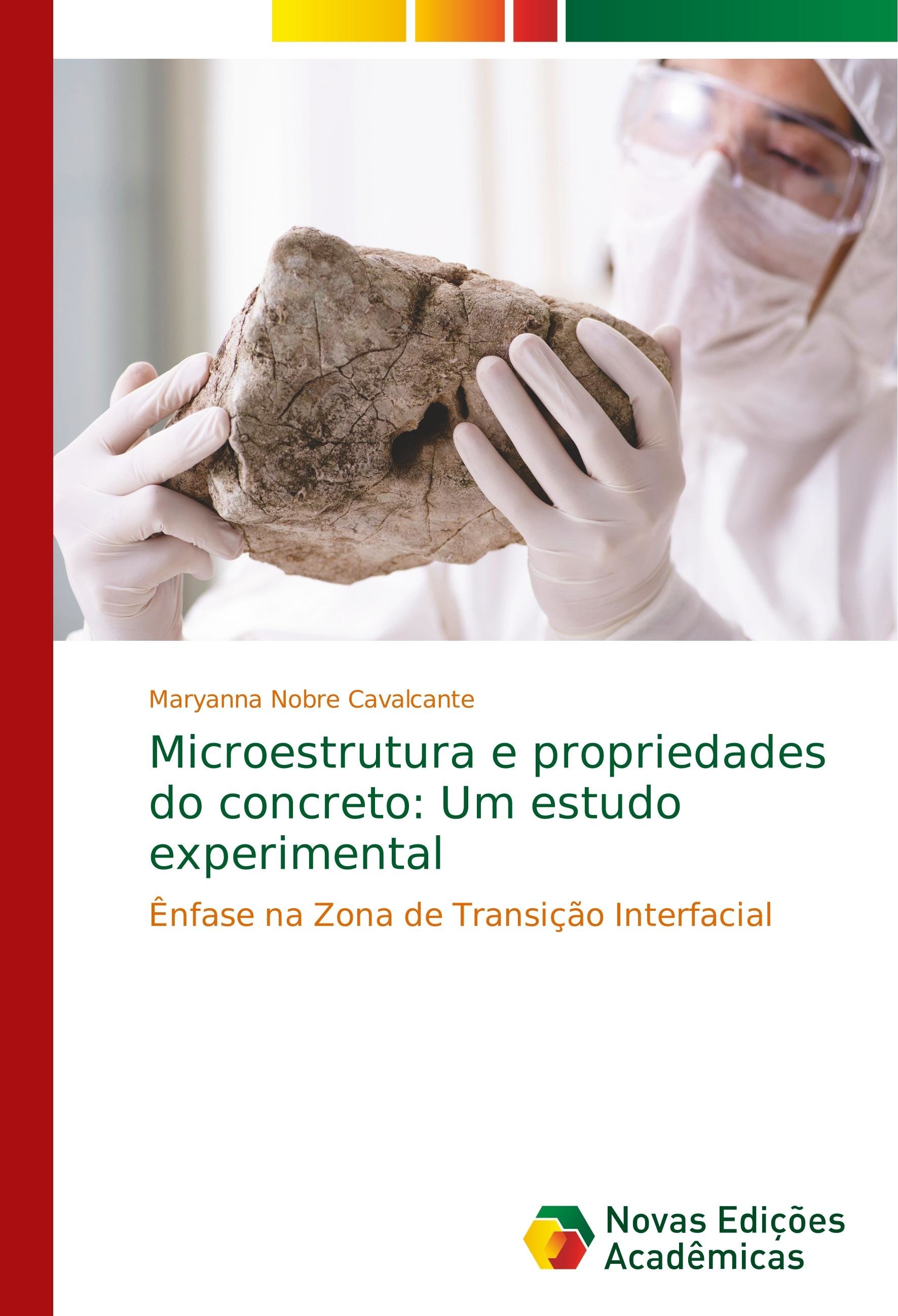 Maryanna Nobre Cavalcante

Microestrutura e propriedades do concreto: Um estudo experimental

Ênfase na Zona de Transição Interfacial

Novas Edições
Acadêmicas